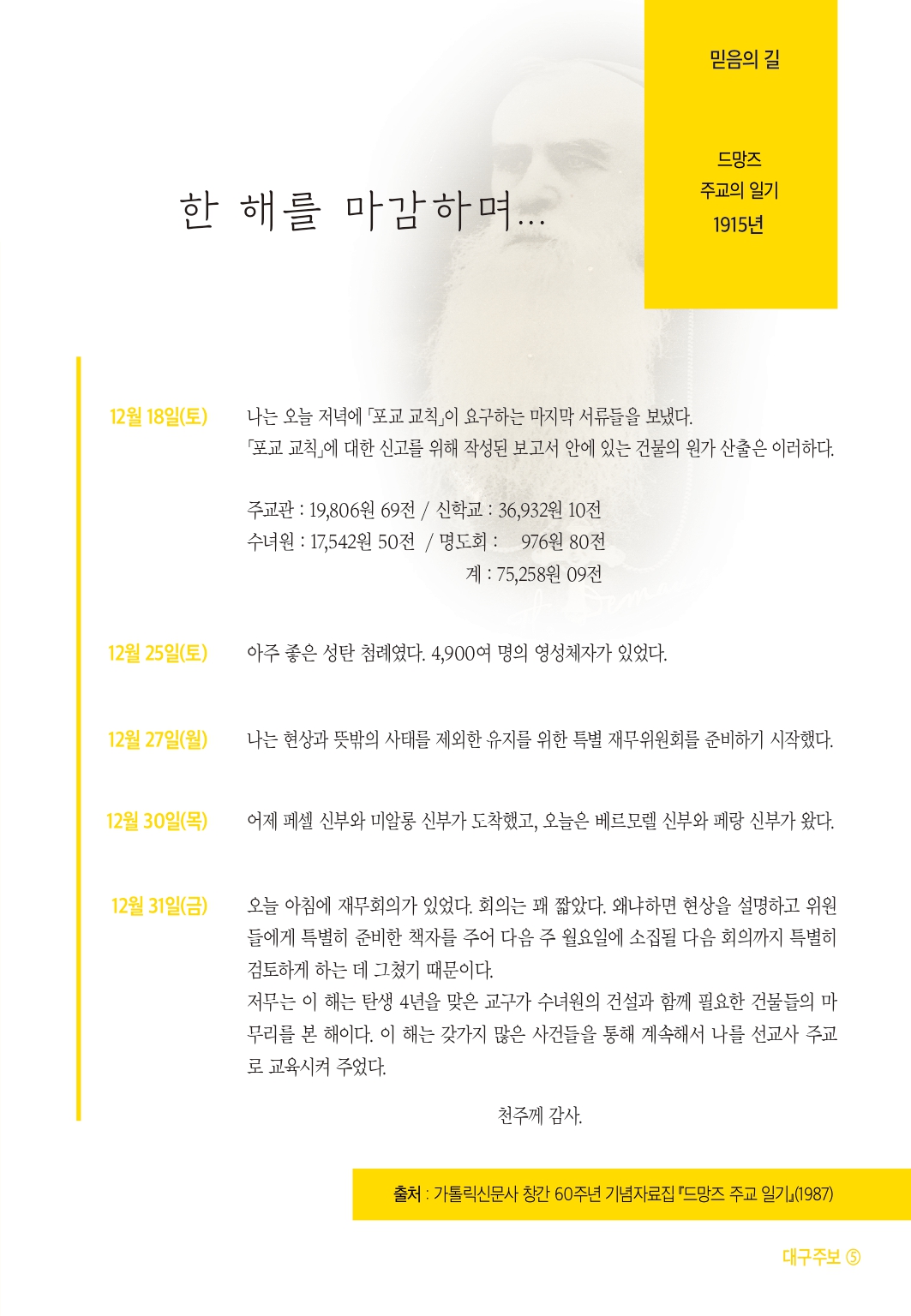 믿음의 길

드망즈
주교의 일기
1915년

한 해를 마감하며...

12월 18일(토)

나는 오늘 저녁에 「포교 교칙」이 요구하는 마지막 서류들을 보냈다. 「포교 교칙」에 대한 신고를 위해 작성된 보고서 안에 있는 건물의 원가 산출은 이러하다.

주교관 : 19,806원 69전 / 신학교 : 36,932원 10전
수녀원 : 17,542원 50전 / 명도회 : 976원 80전
계 : 75,258원 09전

12월 25일(토)

아주 좋은 성탄 첨례였다. 4,900여 명의 영성체자가 있었다.

12월 27일(월)

나는 현상과 뜻밖의 사태를 제외한 유지를 위한 특별 재무위원회를 준비하기 시작했다.

12월 30일(목)

어제 페셀 신부와 미알롱 신부가 도착했고, 오늘은 베르모렐 신부와 페랑 신부가 왔다.

12월 31일(금)

오늘 아침에 재무회의가 있었다. 회의는 꽤 짧았다. 왜냐하면 현상을 설명하고 위원들에게 특별히 준비한 책자를 주어 다음 주 월요일에 소집될 다음 회의까지 특별히 검토하게 하는 데 그쳤기 때문이다.
저무는 이 해는 탄생 4년을 맞은 교구가 수녀원의 건설과 함께 필요한 건물들의 마무리를 본 해이다. 이 해는 갖가지 많은 사건들을 통해 계속해서 나를 선교사 주교로 교육시켜 주었다.

천주께 감사.

출처 : 가톨릭신문사 창간 60주년 기념자료집 『드망즈 주교 일기』(1987)

대구주보 ⑤